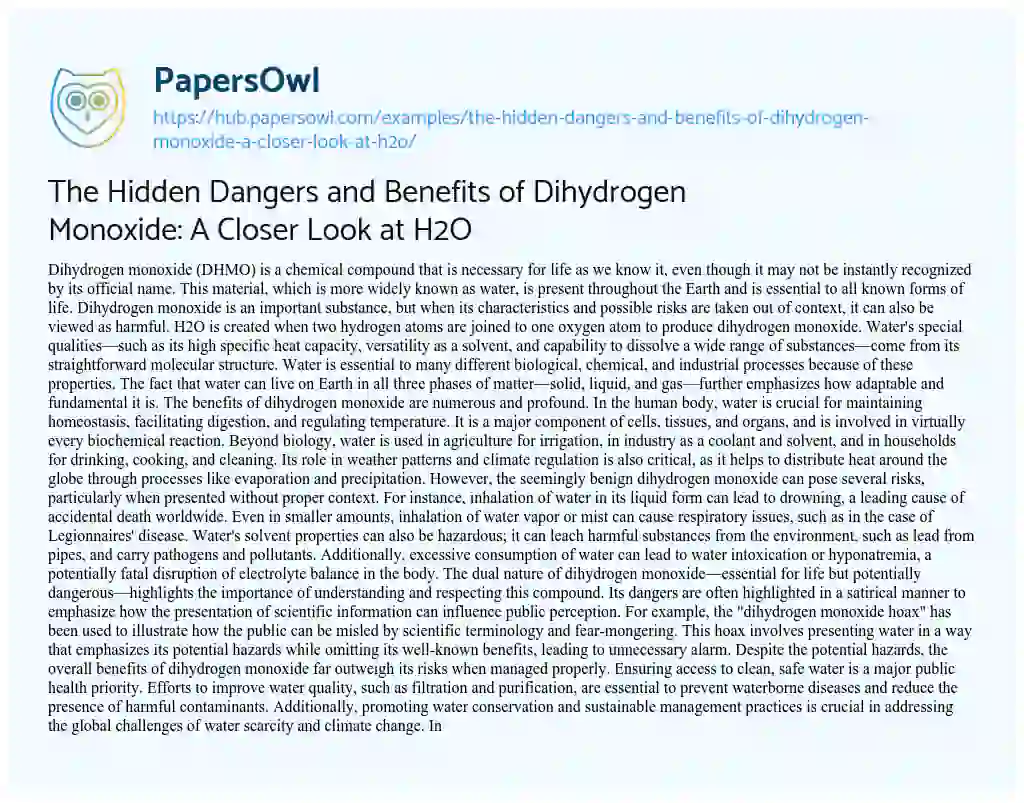 PapersOwl

https://hub.papersowl.com/examples/the-hidden-dangers-and-benefits-of-dihydrogen-monoxide-a-closer-look-at-h2o/

The Hidden Dangers and Benefits of Dihydrogen Monoxide: A Closer Look at H2O

Dihydrogen monoxide (DHMO) is a chemical compound that is necessary for life as we know it, even though it may not be instantly recognized by its official name. This material, which is more widely known as water, is present throughout the Earth and is essential to all known forms of life. Dihydrogen monoxide is an important substance, but when its characteristics and possible risks are taken out of context, it can also be viewed as harmful. H2O is created when two hydrogen atoms are joined to one oxygen atom to produce dihydrogen monoxide. Water's special qualities—such as its high specific heat capacity, versatility as a solvent, and capability to dissolve a wide range of substances—come from its straightforward molecular structure. Water is essential to many different biological, chemical, and industrial processes because of these properties. The fact that water can live on Earth in all three phases of matter—solid, liquid, and gas—further emphasizes how adaptable and fundamental it is. The benefits of dihydrogen monoxide are numerous and profound. In the human body, water is crucial for maintaining homeostasis, facilitating digestion, and regulating temperature. It is a major component of cells, tissues, and organs, and is involved in virtually every biochemical reaction. Beyond biology, water is used in agriculture for irrigation, in industry as a coolant and solvent, and in households for drinking, cooking, and cleaning. Its role in weather patterns and climate regulation is also critical, as it helps to distribute heat around the globe through processes like evaporation and precipitation. However, the seemingly benign dihydrogen monoxide can pose several risks, particularly when presented without proper context. For instance, inhalation of water in its liquid form can lead to drowning, a leading cause of accidental death worldwide. Even in smaller amounts, inhalation of water vapor or mist can cause respiratory issues, such as in the case of Legionnaires' disease. Water's solvent properties can also be hazardous; it can leach harmful substances from the environment, such as lead from pipes, and carry pathogens and pollutants. Additionally, excessive consumption of water can lead to water intoxication or hyponatremia, a potentially fatal disruption of electrolyte balance in the body. The dual nature of dihydrogen monoxide—essential for life but potentially dangerous—highlights the importance of understanding and respecting this compound. Its dangers are often highlighted in a satirical manner to emphasize how the presentation of scientific information can influence public perception. For example, the "dihydrogen monoxide hoax" has been used to illustrate how the public can be misled by scientific terminology and fear-mongering. This hoax involves presenting water in a way that emphasizes its potential hazards while omitting its well-known benefits, leading to unnecessary alarm. Despite the potential hazards, the overall benefits of dihydrogen monoxide far outweigh its risks when managed properly. Ensuring access to clean, safe water is a major public health priority. Efforts to improve water quality, such as filtration and purification, are essential to prevent waterborne diseases and reduce the presence of harmful contaminants. Additionally, promoting water conservation and sustainable management practices is crucial in addressing the global challenges of water scarcity and climate change. In